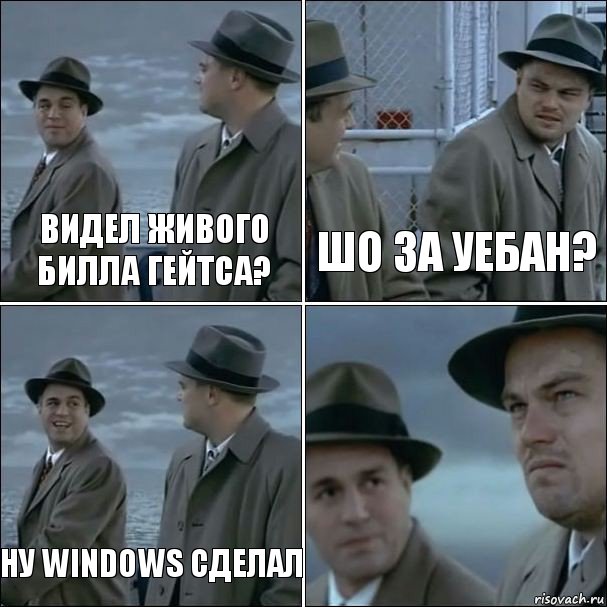 ВИДЕЛ ЖИВОГО БИЛЛА ГЕЙТСА?

ШО ЗА УЕБАН?

НУ WINDOWS СДЕЛАЛ

risovach.ru